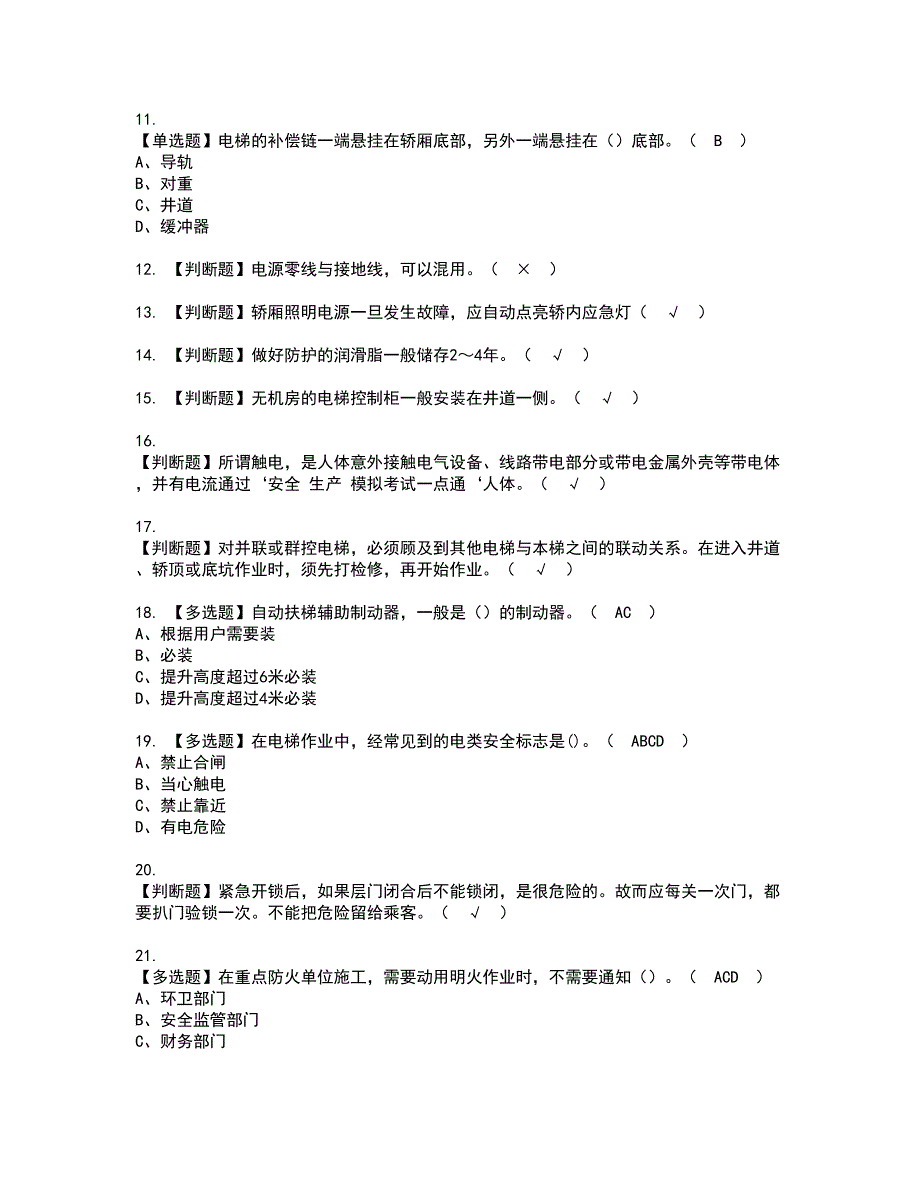 11.
【单选题】电梯的补偿链一端悬挂在轿厢底部，另外一端悬挂在（）底部。（ B ）
A、导轨
B、对重
C、井道
D、缓冲器

12. 【判断题】电源零线与接地线，可以混用。（ × ）

13. 【判断题】轿厢照明电源一旦发生故障，应自动点亮轿内应急灯（ √ ）

14. 【判断题】做好防护的润滑脂一般储存2～4年。（ √ ）

15. 【判断题】无机房的电梯控制柜一般安装在井道一侧。（ √ ）

16.
【判断题】所谓触电，是人体意外接触电气设备、线路带电部分或带电金属外壳等带电体，并有电流通过‘安全 生产 模拟考试一点通‘人体。（ √ ）

17.
【判断题】对并联或群控电梯，必须顾及到其他电梯与本梯之间的联动关系。在进入井道、轿顶或底坑作业时，须先打检修，再开始作业。（ √ ）

18. 【多选题】自动扶梯辅助制动器，一般是（）的制动器。（ AC ）
A、根据用户需要装
B、必装
C、提升高度超过6米必装
D、提升高度超过4米必装

19. 【多选题】在电梯作业中，经常见到的电类安全标志是()。（ ABCD ）
A、禁止合闸
B、当心触电
C、禁止靠近
D、有电危险

20.
【判断题】紧急开锁后，如果层门闭合后不能锁闭，是很危险的。故而应每关一次门，都要扒门验锁一次。不能把危险留给乘客。（ √ ）

21.
【多选题】在重点防火单位施工，需要动用明火作业时，不需要通知（）。（ ACD ）
A、环卫部门
B、安全监管部门
C、财务部门